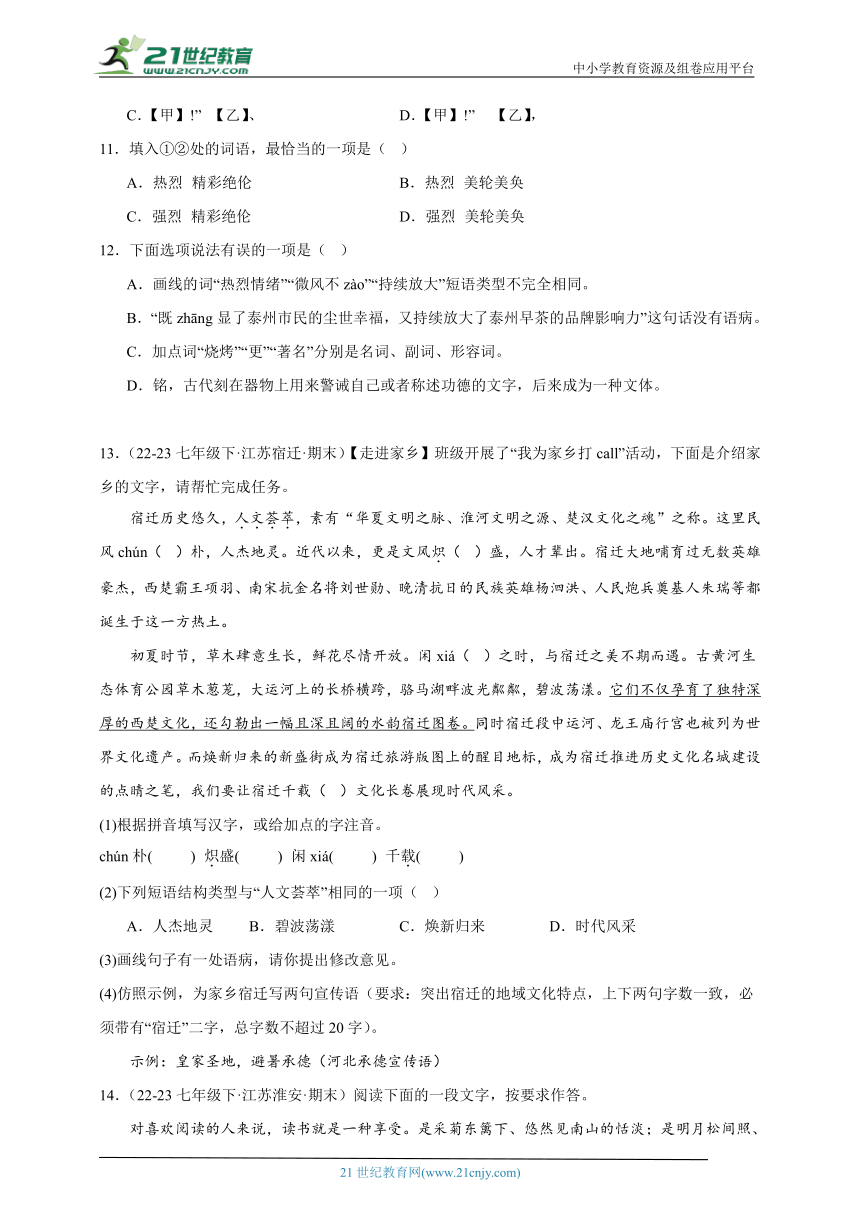 21世纪教育 www.21cnjy.com

中小学教育资源及组卷应用平台

C.【甲】!” 【乙】、 D.【甲】!” 【乙】,

11．填入①②处的词语，最恰当的一项是（ ）

A．热烈 精彩绝伦 B．热烈 美轮美奂

C．强烈 精彩绝伦 D．强烈 美轮美奂

12．下面选项说法有误的一项是（ ）

A．画线的词“热烈情绪”“微风不 zào”“持续放大”短语类型不完全相同。

B．“既 zhāng 显了泰州市民的尘世幸福，又持续放大了泰州早茶的品牌影响力”这句话没有语病。

C．加点词“烧烤”“更”“著名”分别是名词、副词、形容词。

D．铭，古代刻在器物上用来警诫自己或者称述功德的文字，后来成为一种文体。

13．（22-23 七年级下·江苏宿迁·期末）【走进家乡】班级开展了“我为家乡打 call”活动，下面是介绍家乡的文字，请帮忙完成任务。

宿迁历史悠久，人文荟萃，素有“华夏文明之脉、淮河文明之源、楚汉文化之魂”之称。这里民风 chún（ ）朴，人杰地灵。近代以来，更是文风炽（ ）盛，人才辈出。宿迁大地哺育过无数英雄豪杰，西楚霸王项羽、南宋抗金名将刘世勋、晚清抗日的民族英雄杨泗洪、人民炮兵奠基人朱瑞等都诞生于这一方热土。

初夏时节，草木肆意生长，鲜花尽情开放。闲 xiá（ ）之时，与宿迁之美不期而遇。古黄河生态体育公园草木葱茏，大运河上的长桥横跨，骆马湖畔波光粼粼，碧波荡漾。它们不仅孕育了独特深厚的西楚文化，还勾勒出一幅且深且阔的水韵宿迁图卷。同时宿迁段中运河、龙王庙行宫也被列为世界文化遗产。而焕新归来的新盛街成为宿迁旅游版图上的醒目地标，成为宿迁推进历史文化名城建设的点睛之笔，我们要让宿迁千载（ ）文化长卷展现时代风采。

(1)根据拼音填写汉字，或给加点的字注音。

chún 朴(　　) 炽盛(　　) 闲 xiá(　　) 千载(　　)

(2)下列短语结构类型与“人文荟萃”相同的一项（ ）

A．人杰地灵 B．碧波荡漾 C．焕新归来 D．时代风采

(3)画线句子有一处语病，请你提出修改意见。

(4)仿照示例，为家乡宿迁写两句宣传语（要求：突出宿迁的地域文化特点，上下两句字数一致，必须带有“宿迁”二字，总字数不超过 20 字）。

示例：皇家圣地，避暑承德（河北承德宣传语）

14．（22-23 七年级下·江苏淮安·期末）阅读下面的一段文字，按要求作答。

对喜欢阅读的人来说，读书就是一种享受。是采菊东篱下、悠然见南山的恬淡；是明月松间照、

21 世纪教育网(www.21cnjy.com)